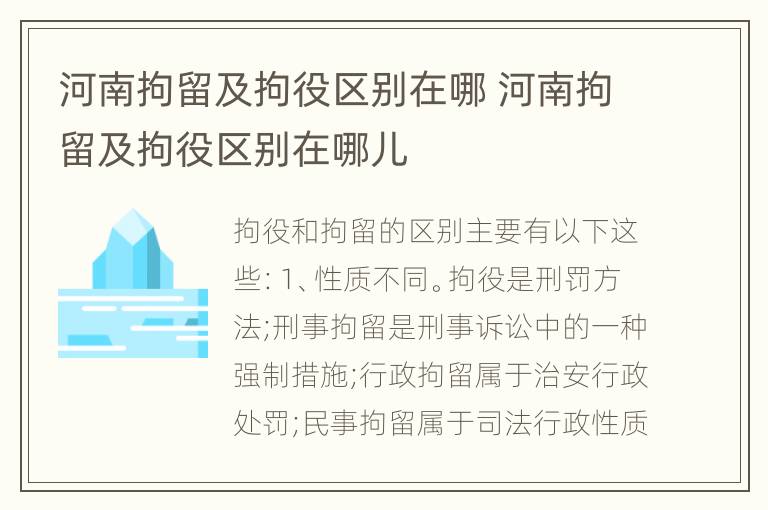 河南拘留及拘役区别在哪 河南拘留及拘役区别在哪儿

拘役和拘留的区别主要有以下这些: 1、性质不同。拘役是刑罚方法;刑事拘留是刑事诉讼中的一种强制措施;行政拘留属于治安行政处罚;民事拘留属于司法行政性质